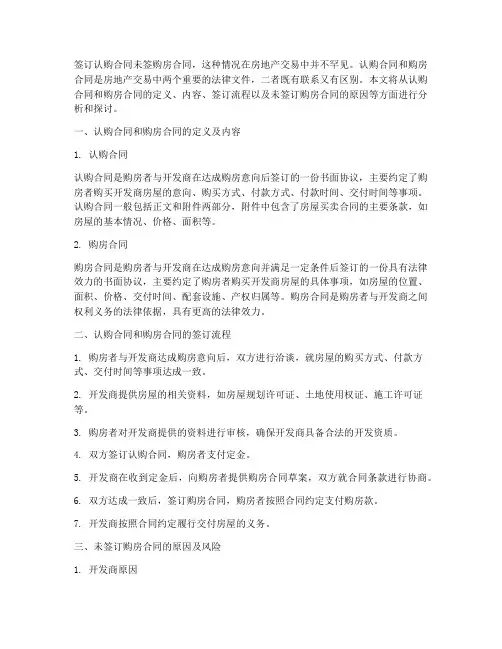 签订认购合同未签购房合同，这种情况在房地产交易中并不罕见。认购合同和购房合同是房地产交易中两个重要的法律文件，二者既有联系又有区别。本文将从认购合同和购房合同的定义、内容、签订流程以及未签订购房合同的原因等方面进行分析和探讨。

一、认购合同和购房合同的定义及内容

1. 认购合同

认购合同是购房者与开发商在达成购房意向后签订的一份书面协议，主要约定了购房者购买开发商房屋的意向、购买方式、付款方式、付款时间、交付时间等事项。认购合同一般包括正文和附件两部分，附件中包含了房屋买卖合同的主要条款，如房屋的基本情况、价格、面积等。

2. 购房合同

购房合同是购房者与开发商在达成购房意向并满足一定条件后签订的一份具有法律效力的书面协议，主要约定了购房者购买开发商房屋的具体事项，如房屋的位置、面积、价格、交付时间、配套设施、产权归属等。购房合同是购房者与开发商之间权利义务的法律依据，具有更高的法律效力。

二、认购合同和购房合同的签订流程

1. 购房者与开发商达成购房意向后，双方进行洽谈，就房屋的购买方式、付款方式、交付时间等事项达成一致。

2. 开发商提供房屋的相关资料，如房屋规划许可证、土地使用权证、施工许可证等。

3. 购房者对开发商提供的资料进行审核，确保开发商具备合法的开发资质。

4. 双方签订认购合同，购房者支付定金。

5. 开发商在收到定金后，向购房者提供购房合同草案，双方就合同条款进行协商。

6. 双方达成一致后，签订购房合同，购房者按照合同约定支付购房款。

7. 开发商按照合同约定履行交付房屋的义务。

三、未签订购房合同的原因及风险

1. 开发商原因